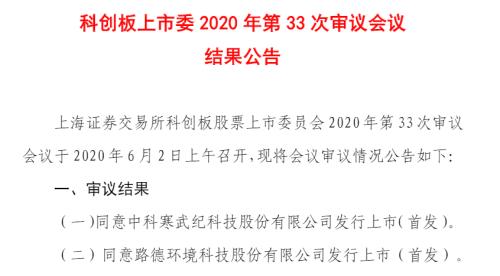 科创板上市委 2020 年第 33 次审议会议
结果公告

上海证券交易所科创板股票上市委员会 2020 年第 33 次审议会议于 2020 年 6 月 2 日上午召开，现将会议审议情况公告如下:

一、审议结果

（一）同意中科寒武纪科技股份有限公司发行上市（首发）。

（二）同意路德环境科技股份有限公司发行上市（首发）。